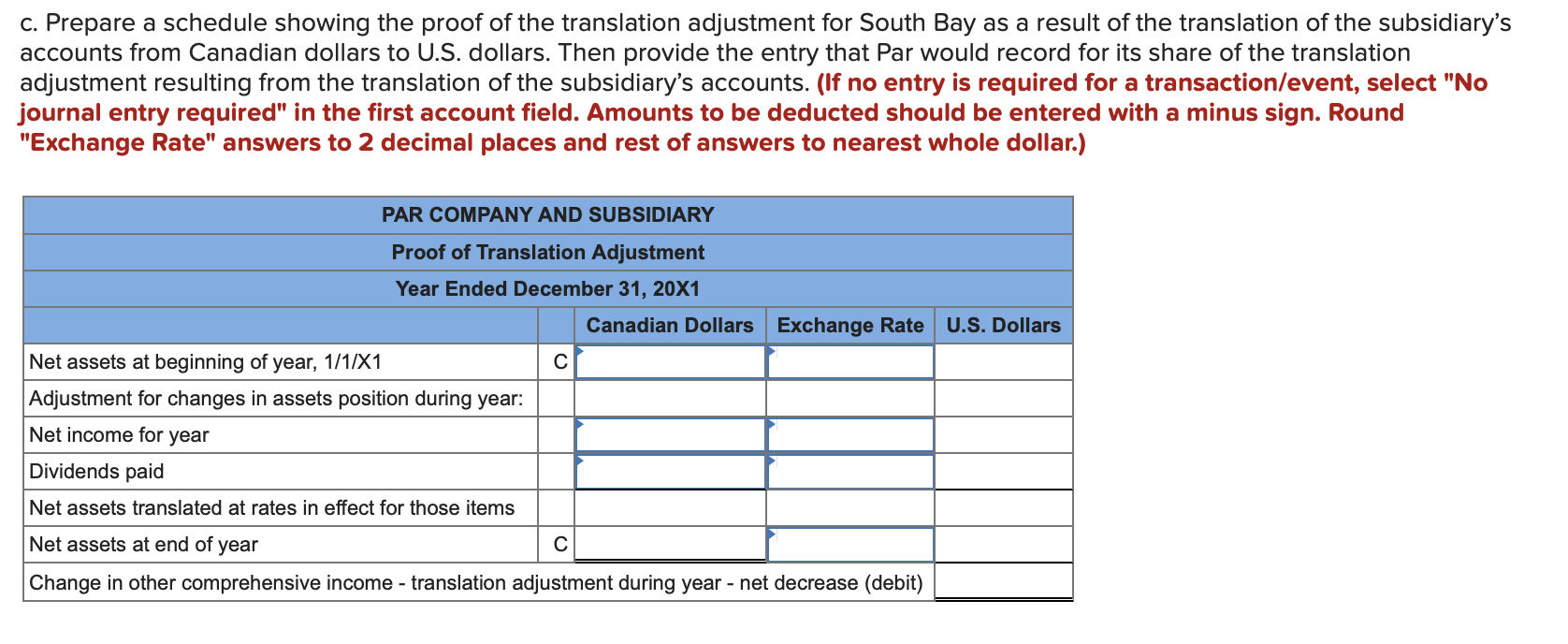 c. Prepare a schedule showing the proof of the translation adjustment for South Bay as a result of the translation of the subsidiary's accounts from Canadian dollars to U.S. dollars. Then provide the entry that Par would record for its share of the translation adjustment resulting from the translation of the subsidiary's accounts. (If no entry is required for a transaction/event, select "No journal entry required" in the first account field. Amounts to be deducted should be entered with a minus sign. Round "Exchange Rate" answers to 2 decimal places and rest of answers to nearest whole dollar.)

PAR COMPANY AND SUBSIDIARY
Proof of Translation Adjustment
Year Ended December 31, 20X1

| | | Canadian Dollars | Exchange Rate | U.S. Dollars |
|---|---|---|---|---|
| Net assets at beginning of year, 1/1/X1 | C | | | |
| Adjustment for changes in assets position during year: | | | | |
| Net income for year | | | | |
| Dividends paid | | | | |
| Net assets translated at rates in effect for those items | | | | |
| Net assets at end of year | C | | | |
| Change in other comprehensive income - translation adjustment during year - net decrease (debit) | | | | |